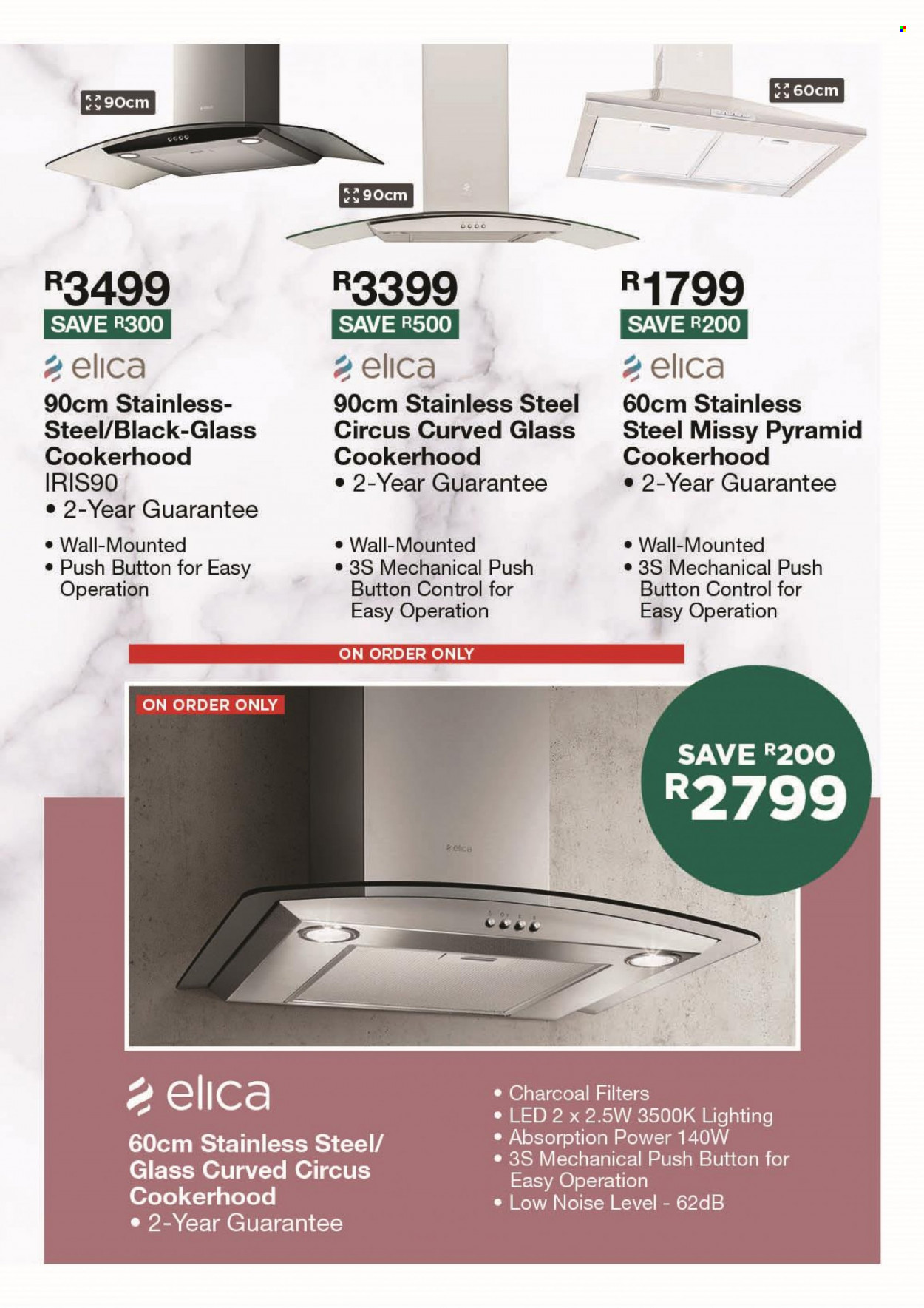 90cm

90cm

60cm

R3499
SAVE R300
elica
90cm Stainless-Steel/Black-Glass Cookerhood
IRIS90
• 2-Year Guarantee
• Wall-Mounted
• Push Button for Easy Operation

R3399
SAVE R500
elica
90cm Stainless Steel Circus Curved Glass Cookerhood
• 2-Year Guarantee
• Wall-Mounted
• 3S Mechanical Push Button Control for Easy Operation

R1799
SAVE R200
elica
60cm Stainless Steel Missy Pyramid Cookerhood
• 2-Year Guarantee
• Wall-Mounted
• 3S Mechanical Push Button Control for Easy Operation

ON ORDER ONLY

ON ORDER ONLY

SAVE R200
R2799

elica

elica
60cm Stainless Steel/ Glass Curved Circus Cookerhood
• 2-Year Guarantee

• Charcoal Filters
• LED 2 x 2.5W 3500K Lighting
• Absorption Power 140W
• 3S Mechanical Push Button for Easy Operation
• Low Noise Level - 62dB